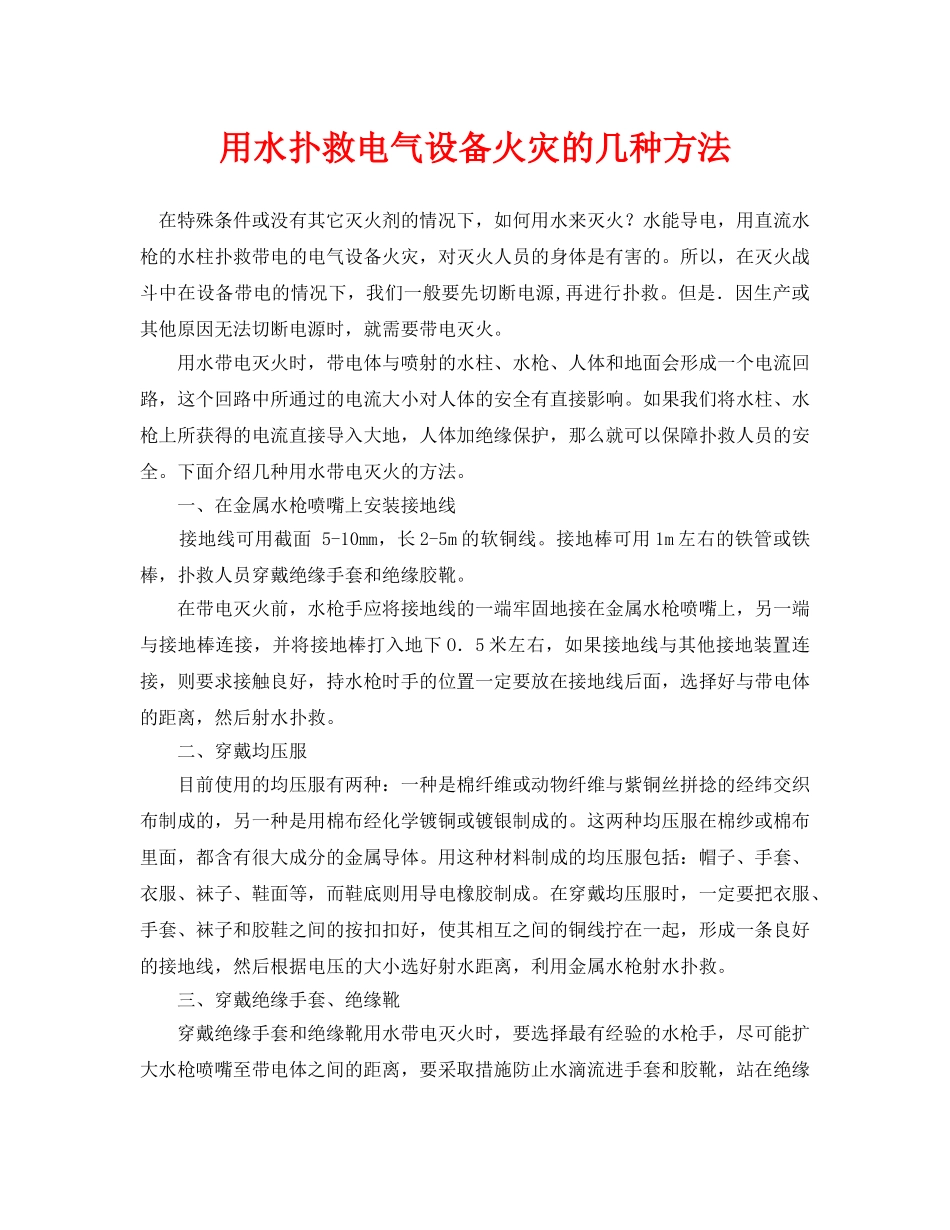 用水扑救电气设备火灾的几种方法

在特殊条件或没有其它灭火剂的情况下，如何用水来灭火？水能导电，用直流水枪的水柱扑救带电的电气设备火灾，对灭火人员的身体是有害的。所以，在灭火战斗中在设备带电的情况下，我们一般要先切断电源,再进行扑救。但是．因生产或其他原因无法切断电源时，就需要带电灭火。

用水带电灭火时，带电体与喷射的水柱、水枪、人体和地面会形成一个电流回路，这个回路中所通过的电流大小对人体的安全有直接影响。如果我们将水柱、水枪上所获得的电流直接导入大地，人体加绝缘保护，那么就可以保障扑救人员的安全。下面介绍几种用水带电灭火的方法。

一、在金属水枪喷嘴上安装接地线

接地线可用截面 5-10mm，长2-5m的软铜线。接地棒可用1m左右的铁管或铁棒，扑救人员穿戴绝缘手套和绝缘胶靴。

在带电灭火前，水枪手应将接地线的一端牢固地接在金属水枪喷嘴上，另一端与接地棒连接，并将接地棒打入地下０．５米左右，如果接地线与其他接地装置连接，则要求接触良好，持水枪时手的位置一定要放在接地线后面，选择好与带电体的距离，然后射水扑救。

二、穿戴均压服

目前使用的均压服有两种：一种是棉纤维或动物纤维与紫铜丝拼捻的经纬交织布制成的，另一种是用棉布经化学镀铜或镀银制成的。这两种均压服在棉纱或棉布里面，都含有很大成分的金属导体。用这种材料制成的均压服包括：帽子、手套、衣服、袜子、鞋面等，而鞋底则用导电橡胶制成。在穿戴均压服时，一定要把衣服、手套、袜子和胶鞋之间的按扣扣好，使其相互之间的铜线拧在一起，形成一条良好的接地线，然后根据电压的大小选好射水距离，利用金属水枪射水扑救。

三、穿戴绝缘手套、绝缘靴

穿戴绝缘手套和绝缘靴用水带电灭火时，要选择最有经验的水枪手，尽可能扩大水枪喷嘴至带电体之间的距离，要采取措施防止水滴流进手套和胶靴，站在绝缘